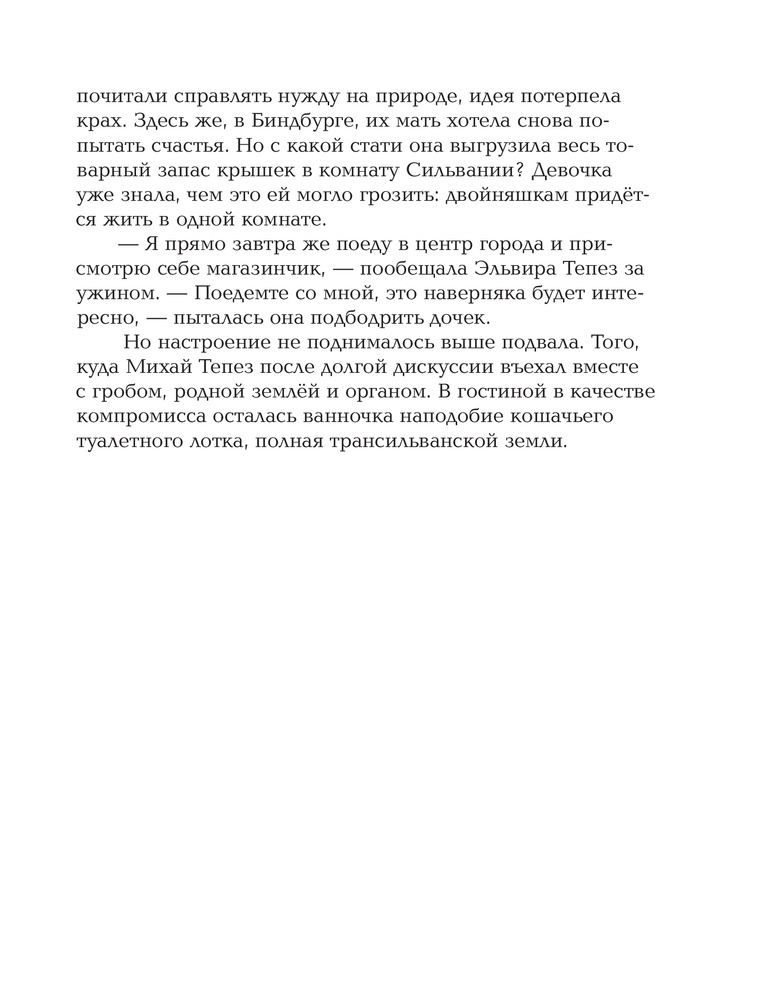 почитали справлять нужду на природе, идея потерпела крах. Здесь же, в Биндбурге, их мать хотела снова попытать счастья. Но с какой стати она выгрузила весь товарный запас крышек в комнату Сильвании? Девочка уже знала, чем это ей могло грозить: двойняшкам придётся жить в одной комнате.

— Я прямо завтра же поеду в центр города и присмотрю себе магазинчик, — пообещала Эльвира Тепез за ужином. — Поедемте со мной, это наверняка будет интересно, — пыталась она подбодрить дочек.

Но настроение не поднималось выше подвала. Того, куда Михай Тепез после долгой дискуссии въехал вместе с гробом, родной землёй и органом. В гостиной в качестве компромисса осталась ванночка наподобие кошачьего туалетного лотка, полная трансильванской земли.